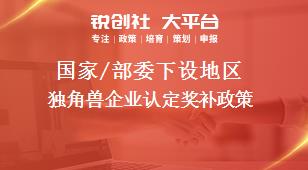 锐创社 大平台

专注 | 政策 | 培育 | 策划 | 申报

国家/部委下设地区
独角兽企业认定奖补政策